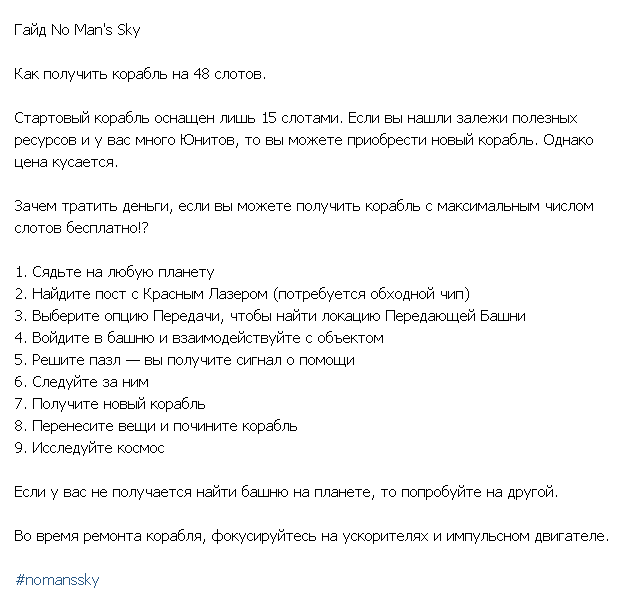 Гайд No Man's Sky

Как получить корабль на 48 слотов.

Стартовый корабль оснащен лишь 15 слотами. Если вы нашли залежи полезных ресурсов и у вас много Юнитов, то вы можете приобрести новый корабль. Однако цена кусается.

Зачем тратить деньги, если вы можете получить корабль с максимальным числом слотов бесплатно!?

1. Сядьте на любую планету
2. Найдите пост с Красным Лазером (потребуется обходной чип)
3. Выберите опцию Передачи, чтобы найти локацию Передающей Башни
4. Войдите в башню и взаимодействуйте с объектом
5. Решите пазл — вы получите сигнал о помощи
6. Следуйте за ним
7. Получите новый корабль
8. Перенесите вещи и почините корабль
9. Исследуйте космос

Если у вас не получается найти башню на планете, то попробуйте на другой.

Во время ремонта корабля, фокусируйтесь на ускорителях и импульсном двигателе.

#nomanssky